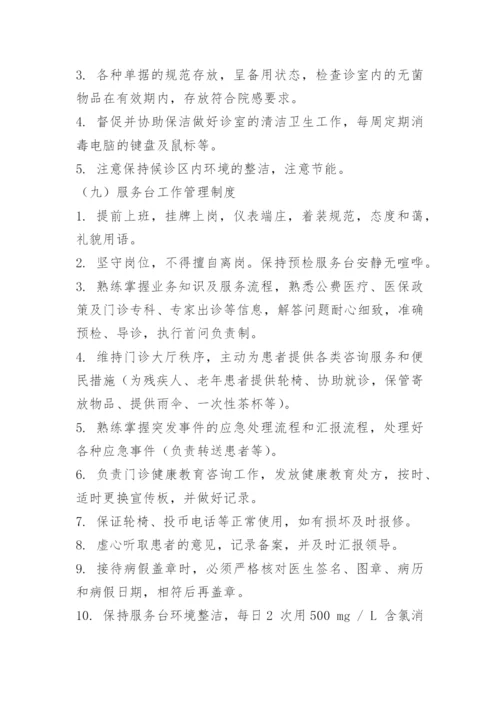 3. 各种单据的规范存放，呈备用状态，检查诊室内的无菌物品在有效期内，存放符合院感要求。

4. 督促并协助保洁做好诊室的清洁卫生工作，每周定期消毒电脑的键盘及鼠标等。

5. 注意保持候诊区内环境的整洁，注意节能。

（九）服务台工作管理制度

1. 提前上班，挂牌上岗，仪表端庄，着装规范，态度和蔼，礼貌用语。

2. 坚守岗位，不得擅自离岗。保持预检服务台安静无喧哗。

3. 熟练掌握业务知识及服务流程，熟悉公费医疗、医保政策及门诊专科、专家出诊等信息，解答问题耐心细致，准确预检、导诊，执行首问负责制。

4. 维持门诊大厅秩序，主动为患者提供各类咨询服务和便民措施（为残疾人、老年患者提供轮椅、协助就诊，保管寄放物品、提供雨伞、一次性茶杯等）。

5. 熟练掌握突发事件的应急处理流程和汇报流程，处理好各种应急事件（负责转送患者等）。

6. 负责门诊健康教育咨询工作，发放健康教育处方，按时、适时更换宣传板，并做好记录。

7. 保证轮椅、投币电话等正常使用，如有损坏及时报修。

8. 虚心听取患者的意见，记录备案，并及时汇报领导。

9. 接待病假盖章时，必须严格核对医生签名、图章、病历和病假日期，相符后再盖章。

10. 保持服务台环境整洁，每日 2 次用 500 mg / L 含氯消